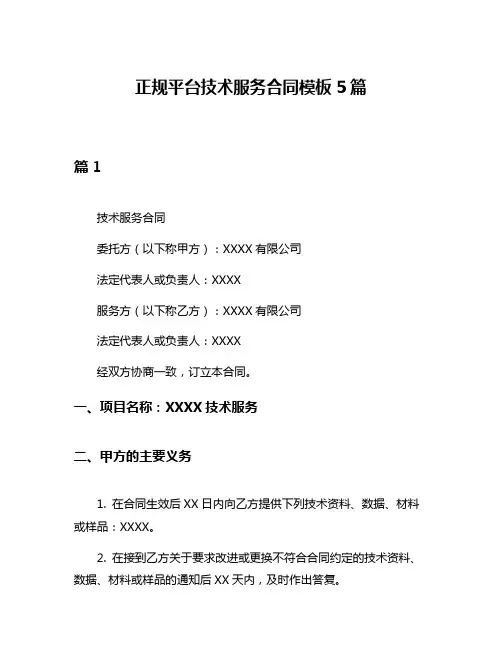 正规平台技术服务合同模板 5 篇

篇 1

技术服务合同

委托方（以下称甲方）：XXXX 有限公司

法定代表人或负责人：XXXX

服务方（以下称乙方）：XXXX 有限公司

法定代表人或负责人：XXXX

经双方协商一致，订立本合同。

一、项目名称：XXXX 技术服务

二、甲方的主要义务

1. 在合同生效后 XX 日内向乙方提供下列技术资料、数据、材料或样品：XXXX。

2. 在接到乙方关于要求改进或更换不符合合同约定的技术资料、数据、材料或样品的通知后 XX 天内，及时作出答复。